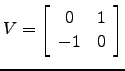 $V = \begin{bmatrix} 0 & 1 \\ -1 & 0 \end{bmatrix}$